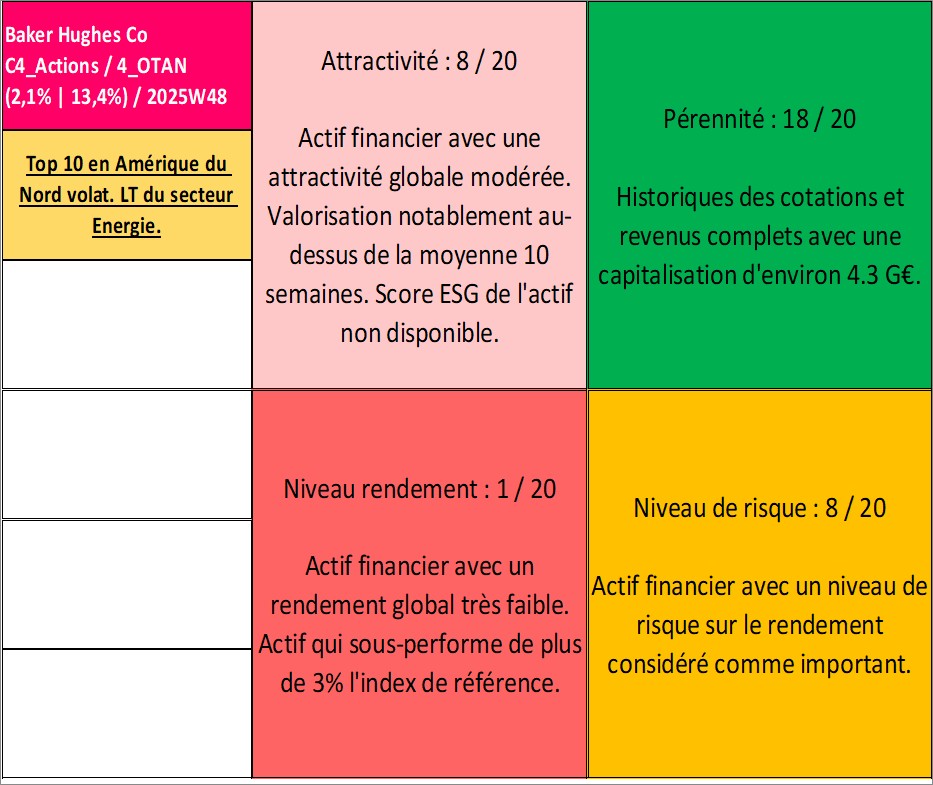 Baker Hughes Co
C4_Actions / 4_OTAN
(2,1% | 13,4%) / 2025W48

Top 10 en Amérique du Nord volat. LT du secteur Energie.

Attractivité : 8 / 20

Actif financier avec une attractivité globale modérée. Valorisation notablement au-dessus de la moyenne 10 semaines. Score ESG de l'actif non disponible.

Pérennité : 18 / 20

Historiques des cotations et revenus complets avec une capitalisation d'environ 4.3 G€.

Niveau rendement : 1 / 20

Actif financier avec un rendement global très faible. Actif qui sous-performe de plus de 3% l'index de référence.

Niveau de risque : 8 / 20

Actif financier avec un niveau de risque sur le rendement considéré comme important.